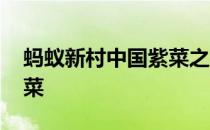 蚂蚁新村中国紫菜之
菜